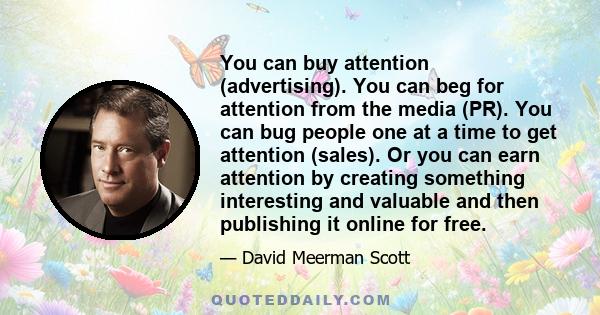 You can buy attention (advertising). You can beg for attention from the media (PR). You can bug people one at a time to get attention (sales). Or you can earn attention by creating something interesting and valuable and then publishing it online for free.

— David Meerman Scott

QUOTEDDAILY.COM